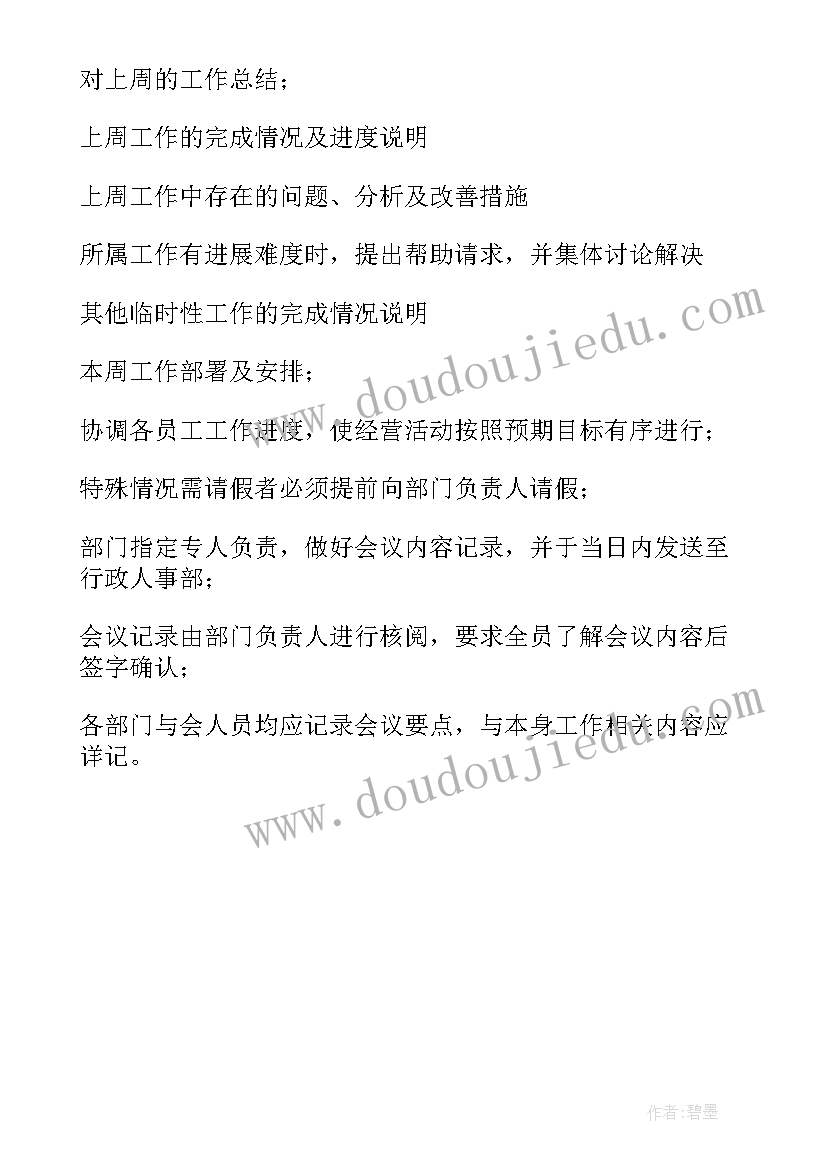 对上周的工作总结；

上周工作的完成情况及进度说明

上周工作中存在的问题、分析及改善措施

所属工作有进展难度时，提出帮助请求，并集体讨论解决

其他临时性工作的完成情况说明

本周工作部署及安排；

协调各员工工作进度，使经营活动按照预期目标有序进行；

特殊情况需请假者必须提前向部门负责人请假；

部门指定专人负责，做好会议内容记录，并于当日内发送至行政人事部；

会议记录由部门负责人进行核阅，要求全员了解会议内容后签字确认；

各部门与会人员均应记录会议要点，与本身工作相关内容应详记。

www.doudoujiedu.com

www.doudoujiedu.com

作者:碧墨